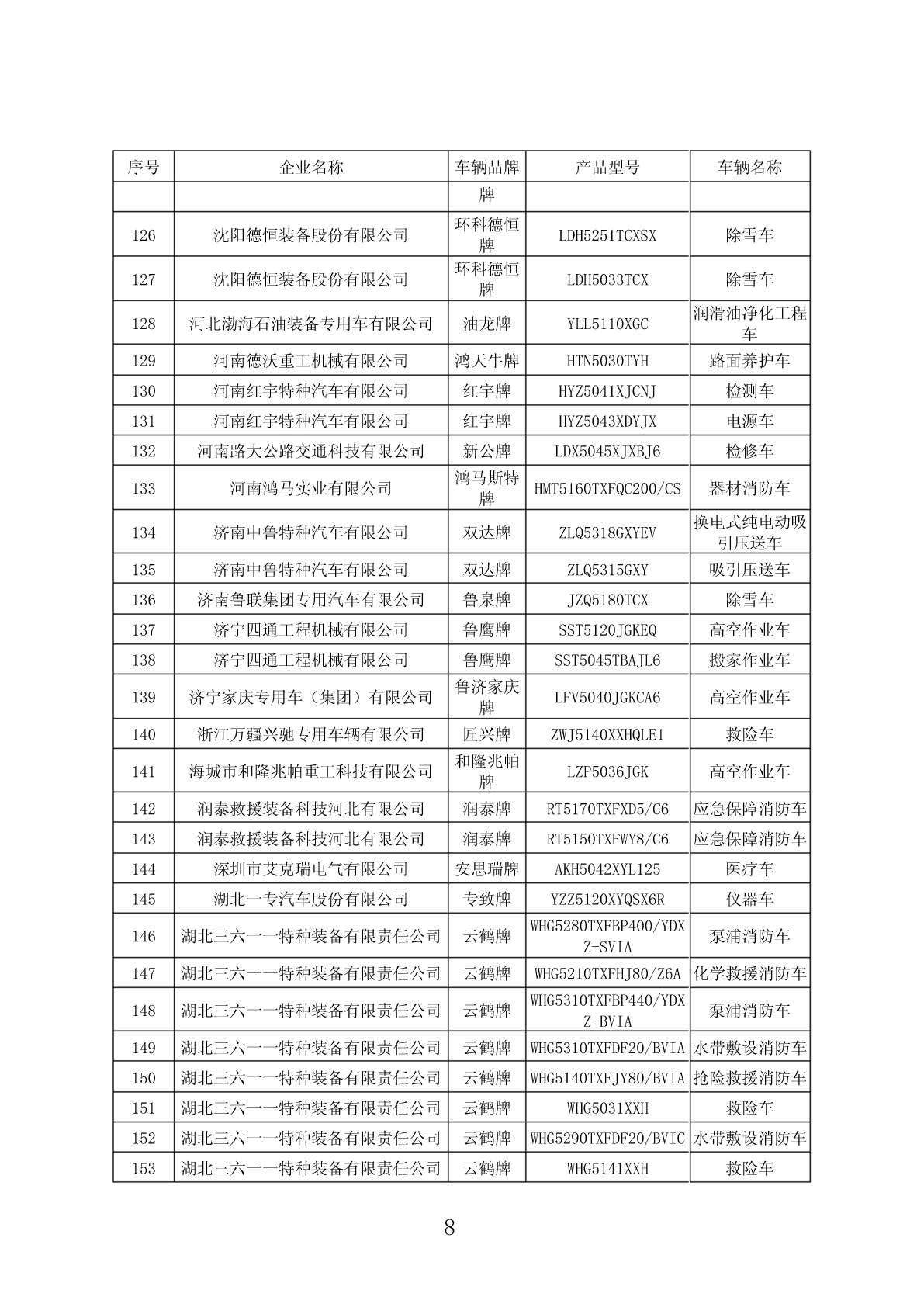 | 序号 | 企业名称 | 车辆品牌 | 产品型号 | 车辆名称 |
|---|---|---|---|---|
| | | 牌 | | |
| 126 | 沈阳德恒装备股份有限公司 | 环科德恒牌 | LDH5251TCXSX | 除雪车 |
| 127 | 沈阳德恒装备股份有限公司 | 环科德恒牌 | LDH5033TCX | 除雪车 |
| 128 | 河北渤海石油装备专用车有限公司 | 油龙牌 | YLL5110XGC | 润滑油净化工程车 |
| 129 | 河南德沃重工机械有限公司 | 鸿天牛牌 | HTN5030TYH | 路面养护车 |
| 130 | 河南红宇特种汽车有限公司 | 红宇牌 | HYZ5041XJCNJ | 检测车 |
| 131 | 河南红宇特种汽车有限公司 | 红宇牌 | HYZ5043XDYJX | 电源车 |
| 132 | 河南路大公路交通科技有限公司 | 新公牌 | LDX5045XJXBJ6 | 检修车 |
| 133 | 河南鸿马实业有限公司 | 鸿马斯特牌 | HMT5160TXFQC200/CS | 器材消防车 |
| 134 | 济南中鲁特种汽车有限公司 | 双达牌 | ZLQ5318GXYEV | 换电式纯电动吸引压送车 |
| 135 | 济南中鲁特种汽车有限公司 | 双达牌 | ZLQ5315GXY | 吸引压送车 |
| 136 | 济南鲁联集团专用汽车有限公司 | 鲁泉牌 | JZQ5180TCX | 除雪车 |
| 137 | 济宁四通工程机械有限公司 | 鲁鹰牌 | SST5120JGKEQ | 高空作业车 |
| 138 | 济宁四通工程机械有限公司 | 鲁鹰牌 | SST5045TBAJL6 | 搬家作业车 |
| 139 | 济宁家庆专用车（集团）有限公司 | 鲁济家庆牌 | LFV5040JGKCA6 | 高空作业车 |
| 140 | 浙江万疆兴驰专用车辆有限公司 | 匠兴牌 | ZWJ5140XXHQLE1 | 救险车 |
| 141 | 海城市和隆兆帕重工科技有限公司 | 和隆兆帕牌 | LZP5036JGK | 高空作业车 |
| 142 | 润泰救援装备科技河北有限公司 | 润泰牌 | RT5170TXFXD5/C6 | 应急保障消防车 |
| 143 | 润泰救援装备科技河北有限公司 | 润泰牌 | RT5150TXFWY8/C6 | 应急保障消防车 |
| 144 | 深圳市艾克瑞电气有限公司 | 安思瑞牌 | AKH5042XYL125 | 医疗车 |
| 145 | 湖北一专汽车股份有限公司 | 专致牌 | YZZ5120XYQSX6R | 仪器车 |
| 146 | 湖北三六一一特种装备有限责任公司 | 云鹤牌 | WHG5280TXFBP400/YDXZ-SVIA | 泵浦消防车 |
| 147 | 湖北三六一一特种装备有限责任公司 | 云鹤牌 | WHG5210TXFHJ80/Z6A | 化学救援消防车 |
| 148 | 湖北三六一一特种装备有限责任公司 | 云鹤牌 | WHG5310TXFBP440/YDXZ-BVIA | 泵浦消防车 |
| 149 | 湖北三六一一特种装备有限责任公司 | 云鹤牌 | WHG5310TXFDF20/BVIA | 水带敷设消防车 |
| 150 | 湖北三六一一特种装备有限责任公司 | 云鹤牌 | WHG5140TXFJY80/BVIA | 抢险救援消防车 |
| 151 | 湖北三六一一特种装备有限责任公司 | 云鹤牌 | WHG5031XXH | 救险车 |
| 152 | 湖北三六一一特种装备有限责任公司 | 云鹤牌 | WHG5290TXFDF20/BVIC | 水带敷设消防车 |
| 153 | 湖北三六一一特种装备有限责任公司 | 云鹤牌 | WHG5141XXH | 救险车 |

8